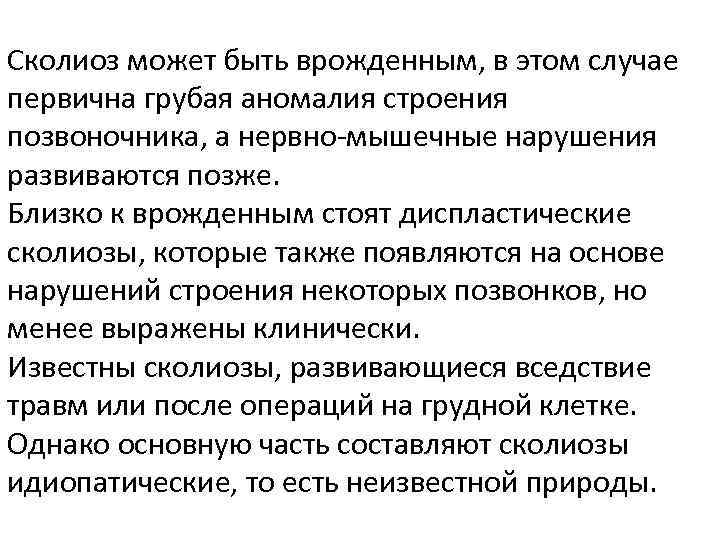 Сколиоз может быть врожденным, в этом случае первична грубая аномалия строения позвоночника, а нервно-мышечные нарушения развиваются позже.
Близко к врожденным стоят диспластические сколиозы, которые также появляются на основе нарушений строения некоторых позвонков, но менее выражены клинически.
Известны сколиозы, развивающиеся вседствие травм или после операций на грудной клетке.
Однако основную часть составляют сколиозы идиопатические, то есть неизвестной природы.